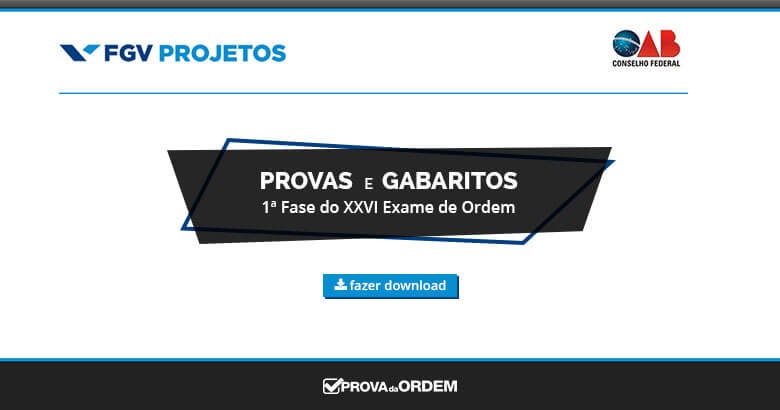 FGV PROJETOS

OAB
CONSELHO FEDERAL

PROVAS E GABARITOS
1ª Fase do XXVI Exame de Ordem

fazer download

PROVA da ORDEM